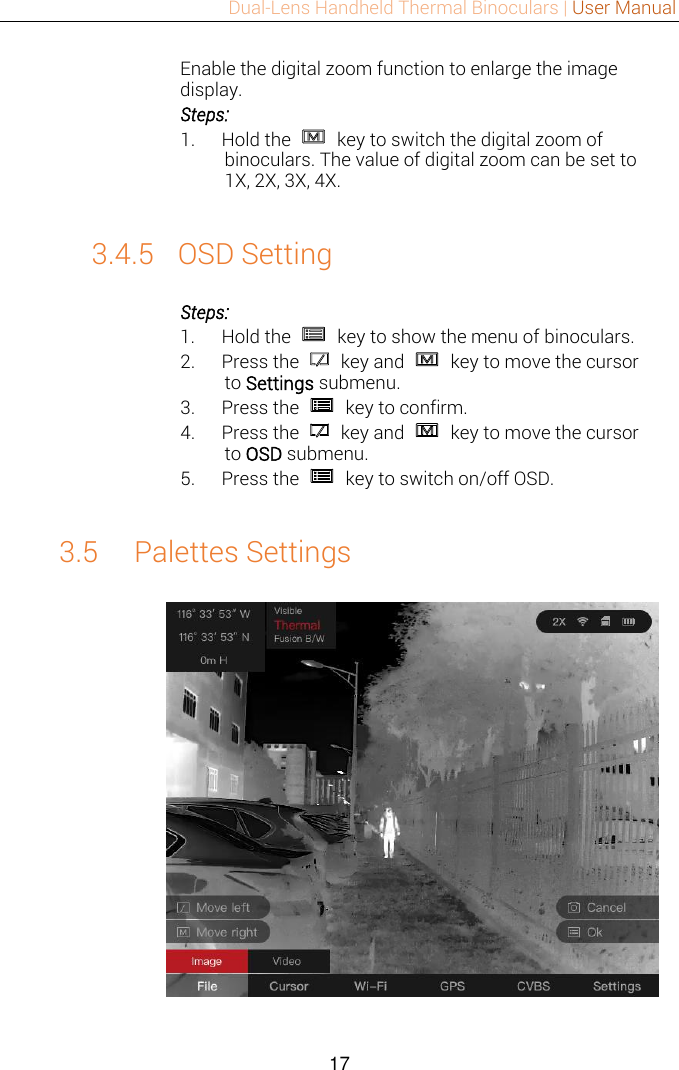 Dual-Lens Handheld Thermal Binoculars | User Manual

Enable the digital zoom function to enlarge the image display.

Steps:

1. Hold the key to switch the digital zoom of binoculars. The value of digital zoom can be set to 1X, 2X, 3X, 4X.

3.4.5 OSD Setting

Steps:

1. Hold the key to show the menu of binoculars.
2. Press the key and key to move the cursor to Settings submenu.
3. Press the key to confirm.
4. Press the key and key to move the cursor to OSD submenu.
5. Press the key to switch on/off OSD.

3.5 Palettes Settings

116° 33′ 53″ W
116° 33′ 53″ N
0m H
Visible
Thermal
Fusion B/W
2X
Move left
Move right
Cancel
Ok
Image
Video
File
Cursor
Wi-Fi
GPS
CVBS
Settings

17